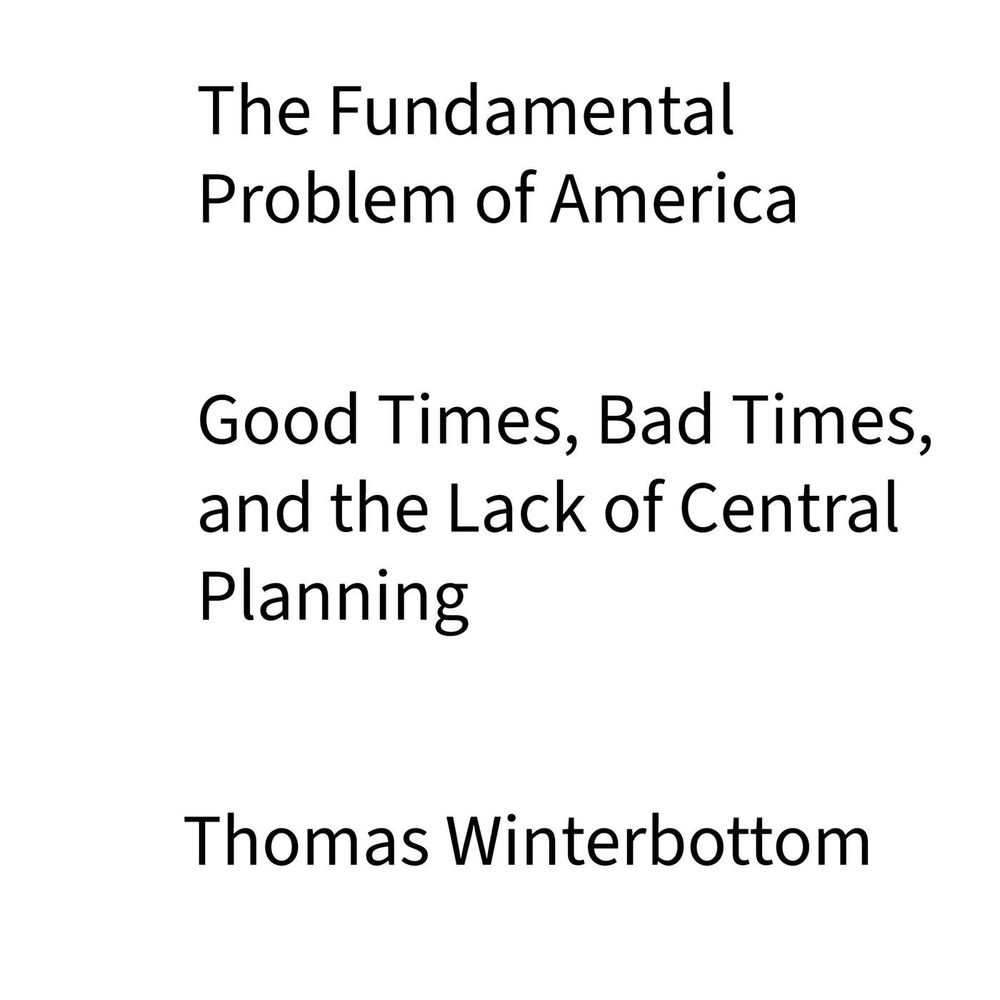 The Fundamental Problem of America

Good Times, Bad Times, and the Lack of Central Planning

Thomas Winterbottom